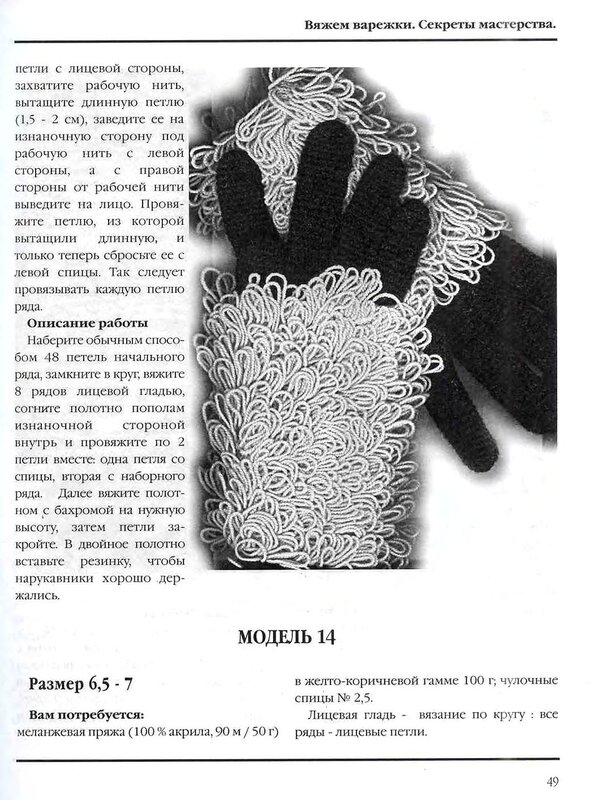 Вяжем варежки. Секреты мастерства.

петли с лицевой стороны, захватите рабочую нить, вытащите длинную петлю (1,5 - 2 см), заведите ее на изнаночную сторону под рабочую нить с левой стороны, а с правой стороны от рабочей нити выведите на лицо. Провяжите петлю, из которой вытащили длинную, и только теперь сбросьте ее с левой спицы. Так следует провязывать каждую петлю ряда.

Описание работы

Наберите обычным способом 48 петель начального ряда, замкните в круг, вяжите 8 рядов лицевой гладью, согните полотно пополам изнаночной стороной внутрь и провяжите по 2 петли вместе: одна петля со спицы, вторая с наборного ряда. Далее вяжите полотно с бахромой на нужную высоту, затем петли закройте. В двойное полотно вставьте резинку, чтобы нарукавники хорошо держались.

МОДЕЛЬ 14

Размер 6,5 - 7

Вам потребуется:
меланжевая пряжа (100 % акрила, 90 м / 50 г) в желто-коричневой гамме 100 г; чулочные спицы № 2,5.

Лицевая гладь - вязание по кругу : все ряды - лицевые петли.

49